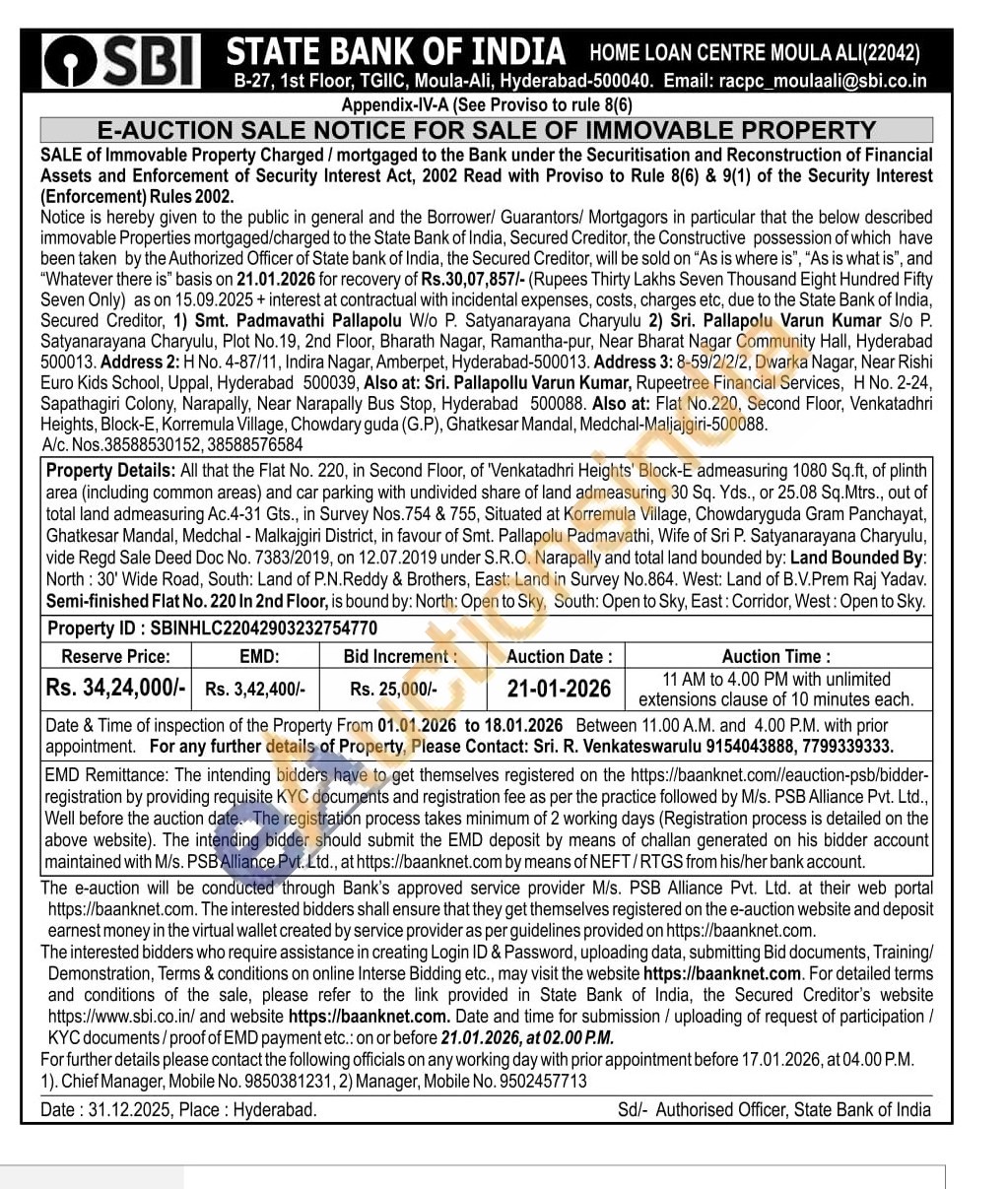 SBI STATE BANK OF INDIA HOME LOAN CENTRE MOULA ALI(22042)
B-27, 1st Floor, TGIIC, Moula-Ali, Hyderabad-500040. Email: racpc_moulaali@sbi.co.in

Appendix-IV-A (See Proviso to rule 8(6)

E-AUCTION SALE NOTICE FOR SALE OF IMMOVABLE PROPERTY

SALE of Immovable Property Charged / mortgaged to the Bank under the Securitisation and Reconstruction of Financial Assets and Enforcement of Security Interest Act, 2002 Read with Proviso to Rule 8(6) & 9(1) of the Security Interest (Enforcement) Rules 2002.

Notice is hereby given to the public in general and the Borrower/ Guarantors/ Mortgagors in particular that the below described immovable Properties mortgaged/charged to the State Bank of India, Secured Creditor, the Constructive possession of which have been taken by the Authorized Officer of State bank of India, the Secured Creditor, will be sold on "As is where is", "As is what is", and "Whatever there is" basis on 21.01.2026 for recovery of Rs.30,07,857/- (Rupees Thirty Lakhs Seven Thousand Eight Hundred Fifty Seven Only) as on 15.09.2025 + interest at contractual with incidental expenses, costs, charges etc, due to the State Bank of India, Secured Creditor, 1) Smt. Padmavathi Pallapolu W/o P. Satyanarayana Charyulu 2) Sri. Pallapolu Varun Kumar S/o P. Satyanarayana Charyulu, Plot No.19, 2nd Floor, Bharath Nagar, Ramantha-pur, Near Bharat Nagar Community Hall, Hyderabad 500013. Address 2: H No. 4-87/11, Indira Nagar, Amberpet, Hyderabad-500013. Address 3: 8-59/2/2/2, Dwarka Nagar, Near Rishi Euro Kids School, Uppal, Hyderabad 500039, Also at: Sri. Pallapollu Varun Kumar, Rupeetree Financial Services, H No. 2-24, Sapathagiri Colony, Narapally, Near Narapally Bus Stop, Hyderabad 500088. Also at: Flat No.220, Second Floor, Venkatadhri Heights, Block-E, Korremula Village, Chowdary guda (G.P), Ghatkesar Mandal, Medchal-Maljajgiri-500088.
A/c. Nos.38588530152, 38588576584

Property Details: All that the Flat No. 220, in Second Floor, of 'Venkatadhri Heights' Block-E admeasuring 1080 Sq.ft, of plinth area (including common areas) and car parking with undivided share of land admeasuring 30 Sq. Yds., or 25.08 Sq.Mtrs., out of total land admeasuring Ac.4-31 Gts., in Survey Nos.754 & 755, Situated at Korremula Village, Chowdaryguda Gram Panchayat, Ghatkesar Mandal, Medchal - Malkajgiri District, in favour of Smt. Pallapolu Padmavathi, Wife of Sri P. Satyanarayana Charyulu, vide Regd Sale Deed Doc No. 7383/2019, on 12.07.2019 under S.R.O. Narapally and total land bounded by: Land Bounded By: North : 30' Wide Road, South: Land of P.N.Reddy & Brothers, East: Land in Survey No.864. West: Land of B.V.Prem Raj Yadav. Semi-finished Flat No. 220 In 2nd Floor, is bound by: North: Open to Sky, South: Open to Sky, East : Corridor, West : Open to Sky.

Property ID : SBINHLC22042903232754770

| Reserve Price: | EMD: | Bid Increment : | Auction Date : | Auction Time : |
|---|---|---|---|---|
| Rs. 34,24,000/- | Rs. 3,42,400/- | Rs. 25,000/- | 21-01-2026 | 11 AM to 4.00 PM with unlimited extensions clause of 10 minutes each. |

Date & Time of inspection of the Property From 01.01.2026 to 18.01.2026 Between 11.00 A.M. and 4.00 P.M. with prior appointment. For any further details of Property, Please Contact: Sri. R. Venkateswarulu 9154043888, 7799339333.

EMD Remittance: The intending bidders have to get themselves registered on the https://baanknet.com//eauction-psb/bidder-registration by providing requisite KYC documents and registration fee as per the practice followed by M/s. PSB Alliance Pvt. Ltd., Well before the auction date. The registration process takes minimum of 2 working days (Registration process is detailed on the above website). The intending bidder should submit the EMD deposit by means of challan generated on his bidder account maintained with M/s. PSB Alliance Pvt. Ltd., at https://baanknet.com by means of NEFT / RTGS from his/her bank account.

The e-auction will be conducted through Bank's approved service provider M/s. PSB Alliance Pvt. Ltd. at their web portal https://baanknet.com. The interested bidders shall ensure that they get themselves registered on the e-auction website and deposit earnest money in the virtual wallet created by service provider as per guidelines provided on https://baanknet.com.

The interested bidders who require assistance in creating Login ID & Password, uploading data, submitting Bid documents, Training/ Demonstration, Terms & conditions on online Interse Bidding etc., may visit the website https://baanknet.com. For detailed terms and conditions of the sale, please refer to the link provided in State Bank of India, the Secured Creditor's website https://www.sbi.co.in/ and website https://baanknet.com. Date and time for submission / uploading of request of participation / KYC documents / proof of EMD payment etc.: on or before 21.01.2026, at 02.00 P.M.

For further details please contact the following officials on any working day with prior appointment before 17.01.2026, at 04.00 P.M. 1). Chief Manager, Mobile No. 9850381231, 2) Manager, Mobile No. 9502457713

Date : 31.12.2025, Place : Hyderabad. Sd/- Authorised Officer, State Bank of India